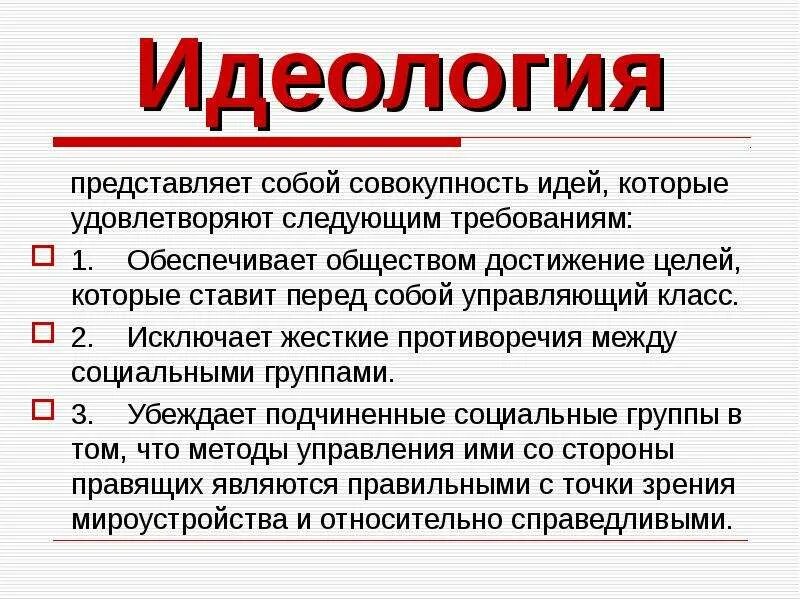 Идеология

представляет собой совокупность идей, которые удовлетворяют следующим требованиям:

1. Обеспечивает обществом достижение целей, которые ставит перед собой управляющий класс.

2. Исключает жесткие противоречия между социальными группами.

3. Убеждает подчиненные социальные группы в том, что методы управления ими со стороны правящих являются правильными с точки зрения мироустройства и относительно справедливыми.